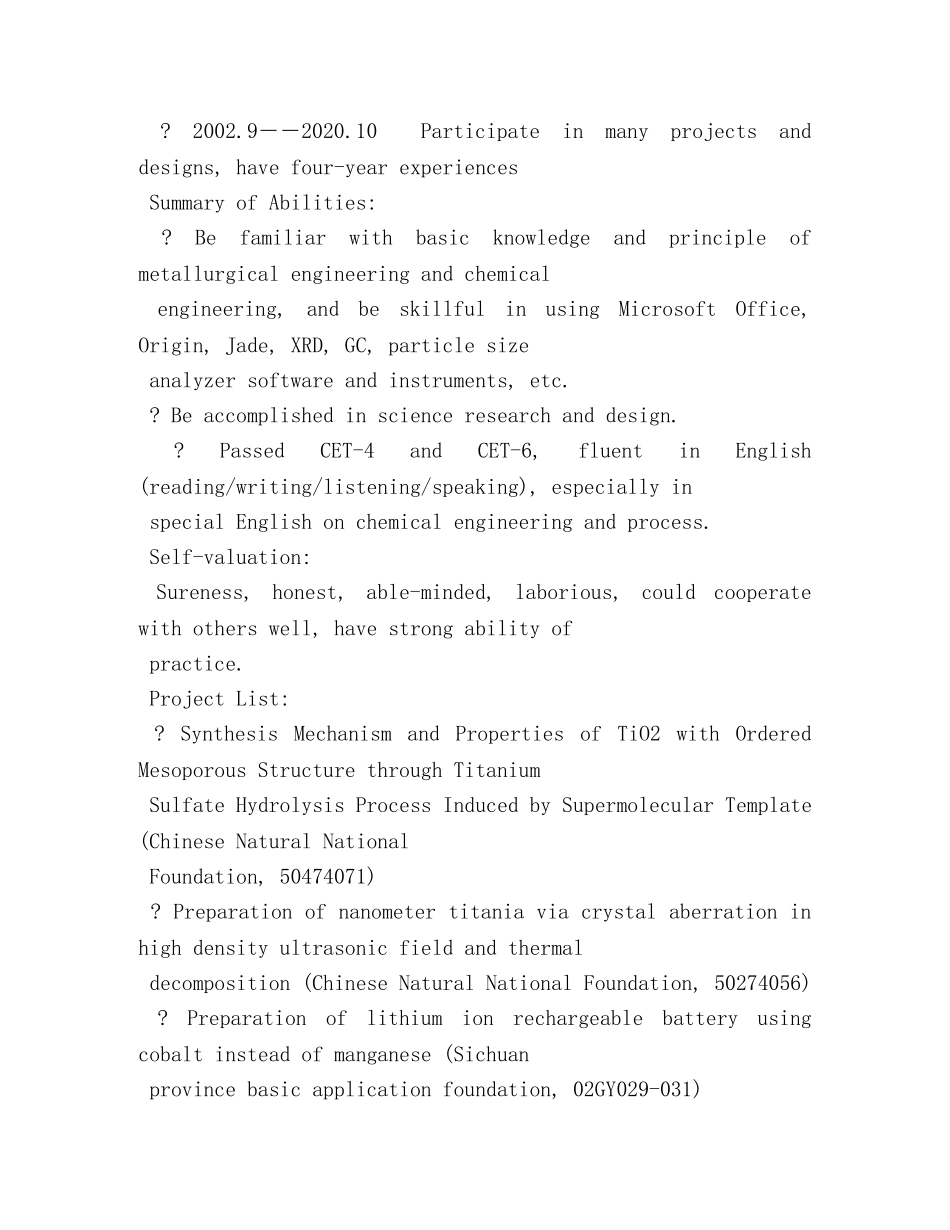 ? 2002.9——2020.10 Participate in many projects and designs, have four-year experiences
Summary of Abilities:
? Be familiar with basic knowledge and principle of metallurgical engineering and chemical
engineering, and be skillful in using Microsoft Office, Origin, Jade, XRD, GC, particle size
analyzer software and instruments, etc.
? Be accomplished in science research and design.
? Passed CET-4 and CET-6, fluent in English (reading/writing/listening/speaking), especially in
special English on chemical engineering and process.
Self-valuation:
Sureness, honest, able-minded, laborious, could cooperate with others well, have strong ability of
practice.
Project List:
? Synthesis Mechanism and Properties of TiO2 with Ordered Mesoporous Structure through Titanium
Sulfate Hydrolysis Process Induced by Supermolecular Template (Chinese Natural National
Foundation, 50474071)
? Preparation of nanometer titania via crystal aberration in high density ultrasonic field and thermal
decomposition (Chinese Natural National Foundation, 50274056)
? Preparation of lithium ion rechargeable battery using cobalt instead of manganese (Sichuan
province basic application foundation, 02GY029-031)